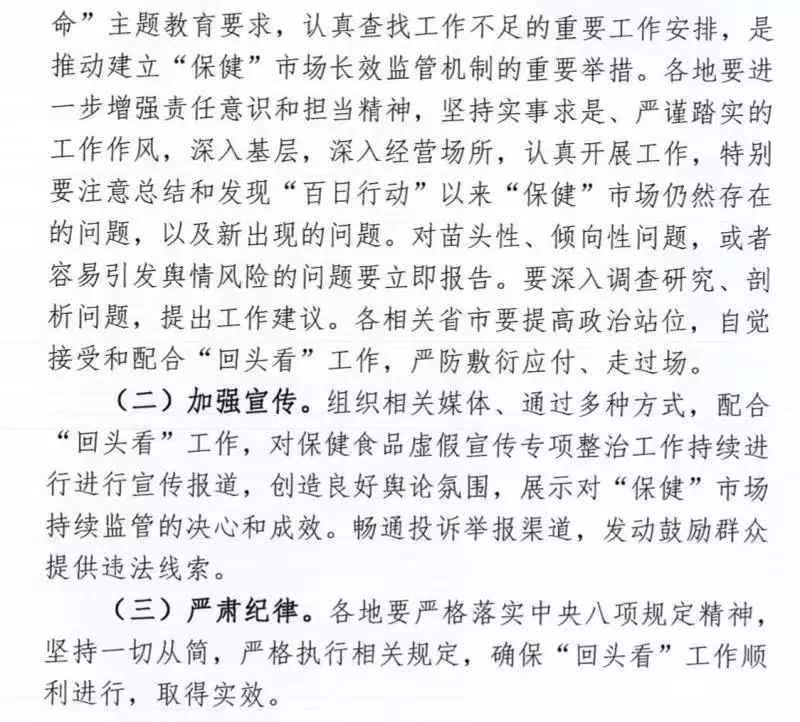 命”主题教育要求，认真查找工作不足的重要工作安排，是推动建立“保健”市场长效监管机制的重要举措。各地要进一步增强责任意识和担当精神，坚持实事求是、严谨踏实的工作作风，深入基层，深入经营场所，认真开展工作，特别要注意总结和发现“百日行动”以来“保健”市场仍然存在的问题，以及新出现的问题。对苗头性、倾向性问题，或者容易引发舆情风险的问题要立即报告。要深入调查研究、剖析问题，提出工作建议。各相关省市要提高政治站位，自觉接受和配合“回头看”工作，严防敷衍应付、走过场。

（二）加强宣传。组织相关媒体、通过多种方式，配合“回头看”工作，对保健食品虚假宣传专项整治工作持续进行进行宣传报道，创造良好舆论氛围，展示对“保健”市场持续监管的决心和成效。畅通投诉举报渠道，发动鼓励群众提供违法线索。

（三）严肃纪律。各地要严格落实中央八项规定精神，坚持一切从简，严格执行相关规定，确保“回头看”工作顺利进行，取得实效。